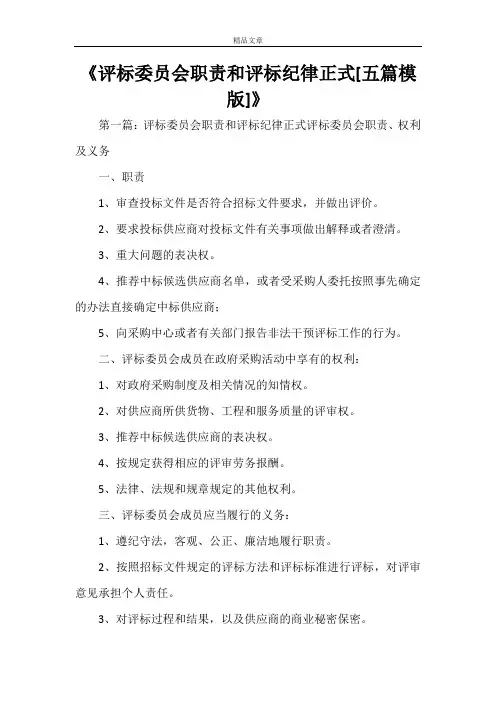 精品文章

《评标委员会职责和评标纪律正式[五篇模版]》

第一篇：评标委员会职责和评标纪律正式评标委员会职责、权利及义务

一、职责

1、审查投标文件是否符合招标文件要求，并做出评价。

2、要求投标供应商对投标文件有关事项做出解释或者澄清。

3、重大问题的表决权。

4、推荐中标候选供应商名单，或者受采购人委托按照事先确定的办法直接确定中标供应商；

5、向采购中心或者有关部门报告非法干预评标工作的行为。

二、评标委员会成员在政府采购活动中享有的权利：

1、对政府采购制度及相关情况的知情权。

2、对供应商所供货物、工程和服务质量的评审权。

3、推荐中标候选供应商的表决权。

4、按规定获得相应的评审劳务报酬。

5、法律、法规和规章规定的其他权利。

三、评标委员会成员应当履行的义务：

1、遵纪守法，客观、公正、廉洁地履行职责。

2、按照招标文件规定的评标方法和评标标准进行评标，对评审意见承担个人责任。

3、对评标过程和结果，以及供应商的商业秘密保密。